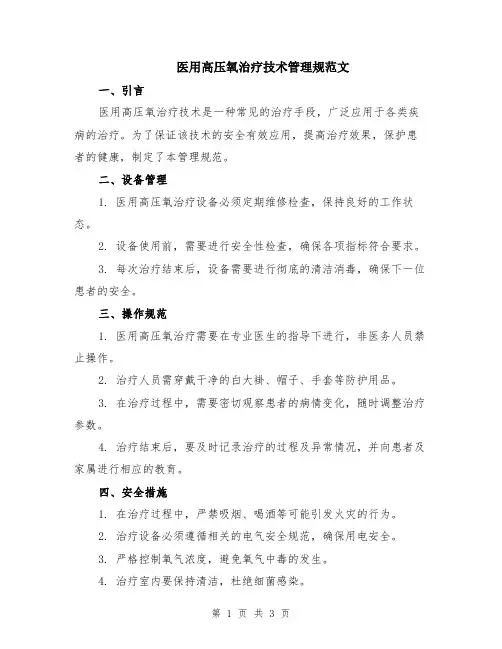 医用高压氧治疗技术管理规范文

一、引言

医用高压氧治疗技术是一种常见的治疗手段，广泛应用于各类疾病的治疗。为了保证该技术的安全有效应用，提高治疗效果，保护患者的健康，制定了本管理规范。

二、设备管理

1. 医用高压氧治疗设备必须定期维修检查，保持良好的工作状态。

2. 设备使用前，需要进行安全性检查，确保各项指标符合要求。

3. 每次治疗结束后，设备需要进行彻底的清洁消毒，确保下一位患者的安全。

三、操作规范

1. 医用高压氧治疗需要在专业医生的指导下进行，非医务人员禁止操作。

2. 治疗人员需穿戴干净的白大褂、帽子、手套等防护用品。

3. 在治疗过程中，需要密切观察患者的病情变化，随时调整治疗参数。

4. 治疗结束后，要及时记录治疗的过程及异常情况，并向患者及家属进行相应的教育。

四、安全措施

1. 在治疗过程中，严禁吸烟、喝酒等可能引发火灾的行为。

2. 治疗设备必须遵循相关的电气安全规范，确保用电安全。

3. 严格控制氧气浓度，避免氧气中毒的发生。

4. 治疗室内要保持清洁，杜绝细菌感染。

第 1 页 共 3 页